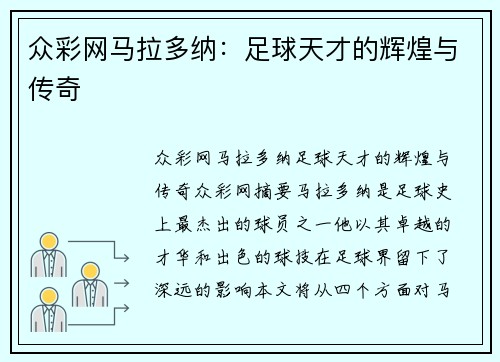 众彩网马拉多纳：足球天才的辉煌与传奇

众彩网马拉多纳足球天才的辉煌与传奇众彩网摘要马拉多纳是足球史上最杰出的球员之一他以其卓越的才华和出色的球技在足球界留下了深远的影响本文将从四个方面对马